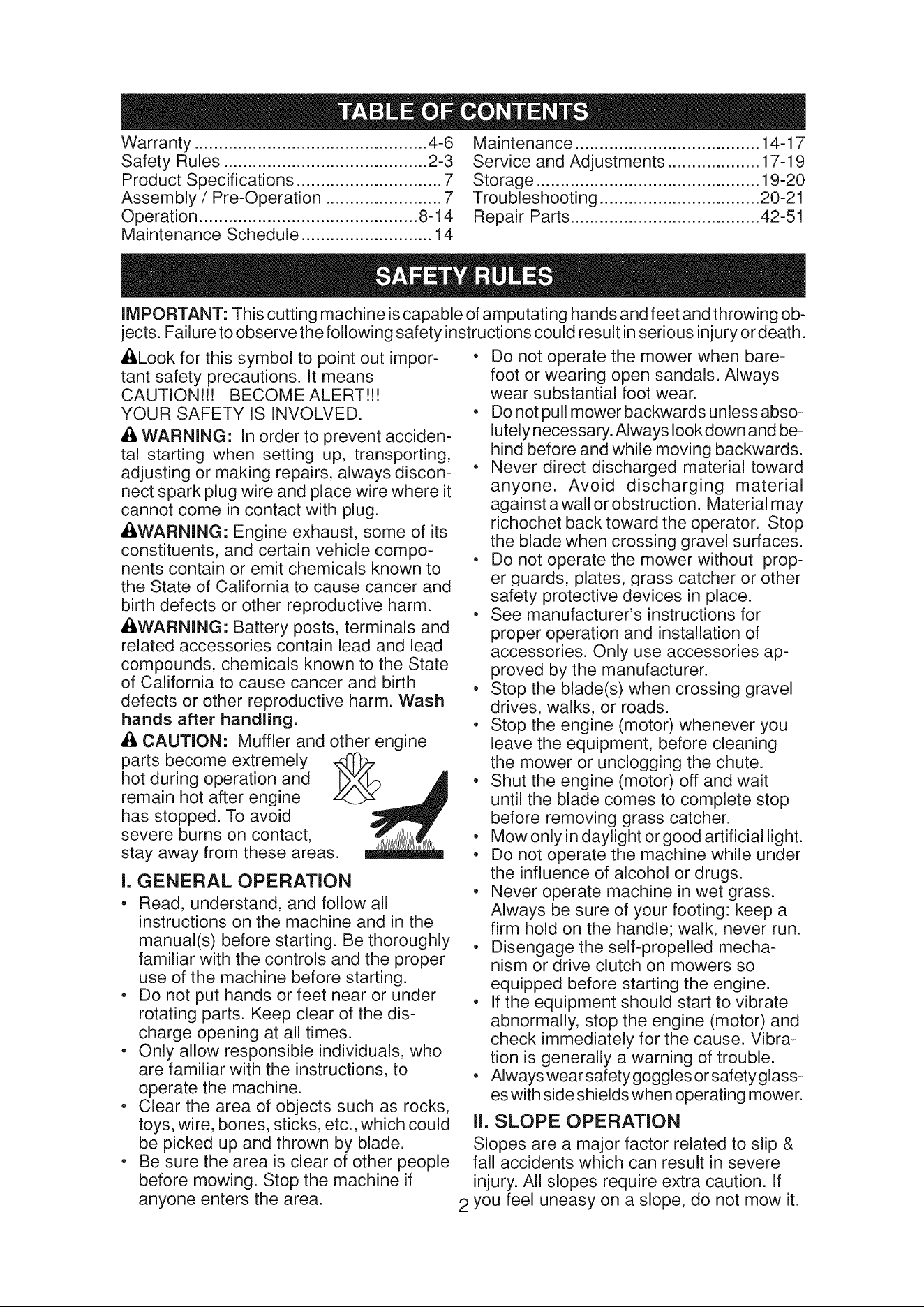 TABLE OF CONTENTS

Warranty 4-6
Safety Rules 2-3
Product Specifications 7
Assembly / Pre-Operation 7
Operation 8-14
Maintenance Schedule 14

Maintenance 14-17
Service and Adjustments 17-19
Storage 19-20
Troubleshooting 20-21
Repair Parts 42-51

SAFETY RULES

IMPORTANT: This cutting machine is capable of amputating hands and feet and throwing objects. Failure to observe the following safety instructions could result in serious injury or death.

Look for this symbol to point out important safety precautions. It means CAUTION!!! BECOME ALERT!!! YOUR SAFETY IS INVOLVED.

WARNING: In order to prevent accidental starting when setting up, transporting, adjusting or making repairs, always disconnect spark plug wire and place wire where it cannot come in contact with plug.

WARNING: Engine exhaust, some of its constituents, and certain vehicle components contain or emit chemicals known to the State of California to cause cancer and birth defects or other reproductive harm.

WARNING: Battery posts, terminals and related accessories contain lead and lead compounds, chemicals known to the State of California to cause cancer and birth defects or other reproductive harm. Wash hands after handling.

CAUTION: Muffler and other engine parts become extremely hot during operation and remain hot after engine has stopped. To avoid severe burns on contact, stay away from these areas.

I. GENERAL OPERATION

• Read, understand, and follow all instructions on the machine and in the manual(s) before starting. Be thoroughly familiar with the controls and the proper use of the machine before starting.
• Do not put hands or feet near or under rotating parts. Keep clear of the discharge opening at all times.
• Only allow responsible individuals, who are familiar with the instructions, to operate the machine.
• Clear the area of objects such as rocks, toys, wire, bones, sticks, etc., which could be picked up and thrown by blade.
• Be sure the area is clear of other people before mowing. Stop the machine if anyone enters the area.
• Do not operate the mower when barefoot or wearing open sandals. Always wear substantial foot wear.
• Do not pull mower backwards unless absolutely necessary. Always look down and behind before and while moving backwards.
• Never direct discharged material toward anyone. Avoid discharging material against a wall or obstruction. Material may richochet back toward the operator. Stop the blade when crossing gravel surfaces.
• Do not operate the mower without proper guards, plates, grass catcher or other safety protective devices in place.
• See manufacturer's instructions for proper operation and installation of accessories. Only use accessories approved by the manufacturer.
• Stop the blade(s) when crossing gravel drives, walks, or roads.
• Stop the engine (motor) whenever you leave the equipment, before cleaning the mower or unclogging the chute.
• Shut the engine (motor) off and wait until the blade comes to complete stop before removing grass catcher.
• Mow only in daylight or good artificial light.
• Do not operate the machine while under the influence of alcohol or drugs.
• Never operate machine in wet grass. Always be sure of your footing: keep a firm hold on the handle; walk, never run.
• Disengage the self-propelled mechanism or drive clutch on mowers so equipped before starting the engine.
• If the equipment should start to vibrate abnormally, stop the engine (motor) and check immediately for the cause. Vibration is generally a warning of trouble.
• Always wear safety goggles or safety glasses with side shields when operating mower.

II. SLOPE OPERATION

Slopes are a major factor related to slip & fall accidents which can result in severe injury. All slopes require extra caution. If you feel uneasy on a slope, do not mow it.

2